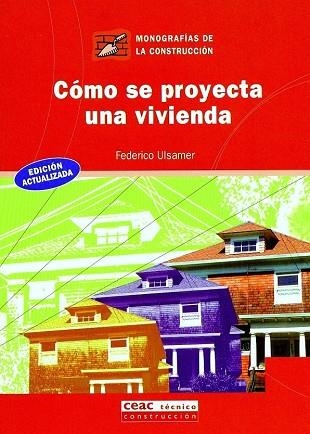 MONOGRAFÍAS DE
LA CONSTRUCCIÓN

Cómo se proyecta una vivienda

Federico Ulsamer

EDICIÓN ACTUALIZADA

ceac técnico
construcción